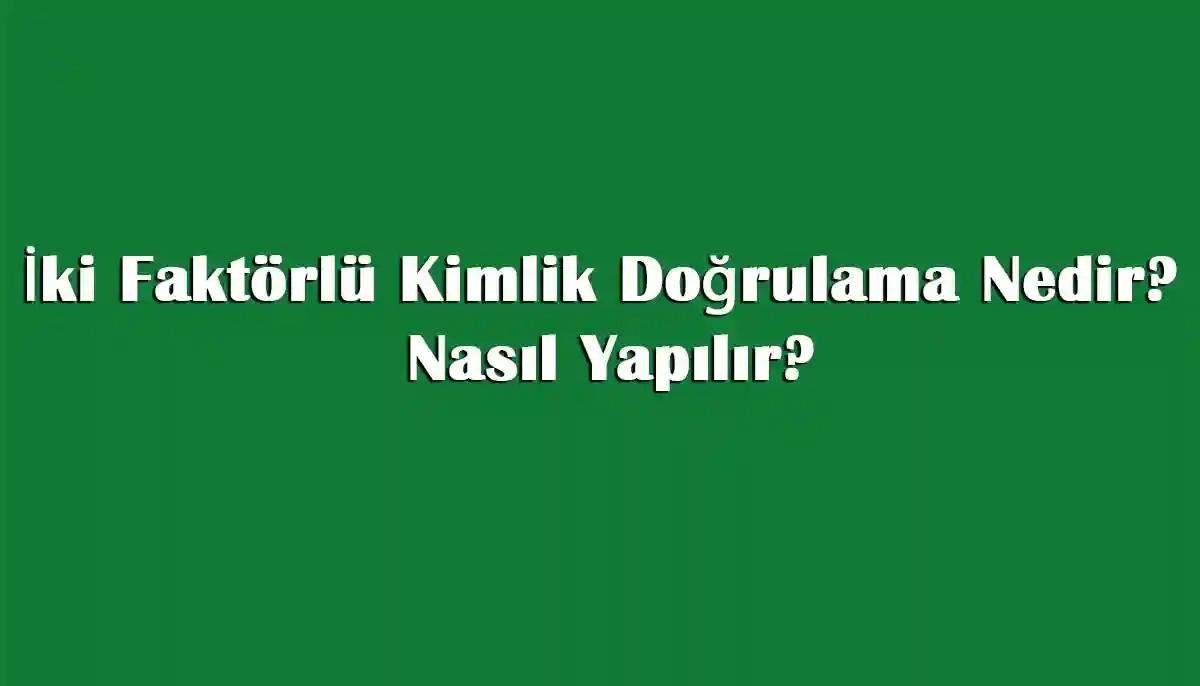 İki Faktörlü Kimlik Doğrulama Nedir? Nasıl Yapılır?